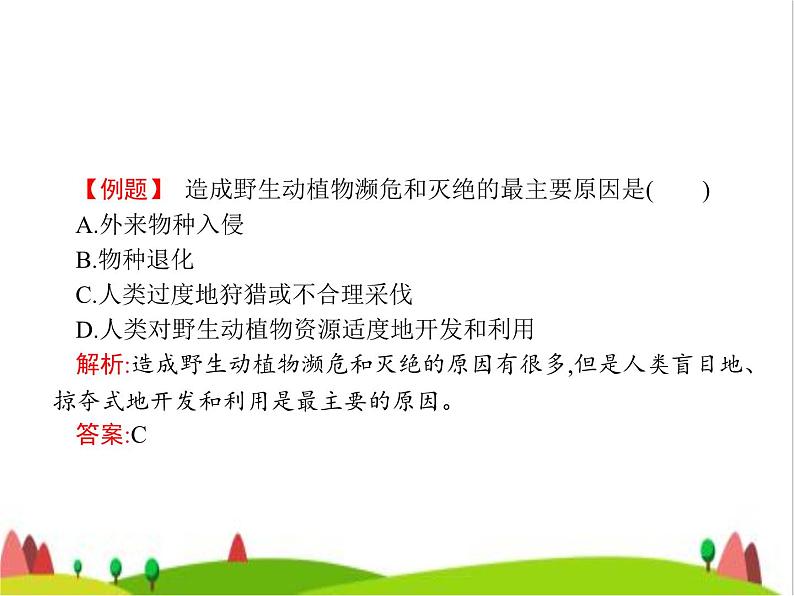 【例题】 造成野生动植物濒危和灭绝的最主要原因是(    )

A.外来物种入侵

B.物种退化

C.人类过度地狩猎或不合理采伐

D.人类对野生动植物资源适度地开发和利用

解析:造成野生动植物濒危和灭绝的原因有很多,但是人类盲目地、掠夺式地开发和利用是最主要的原因。

答案:C